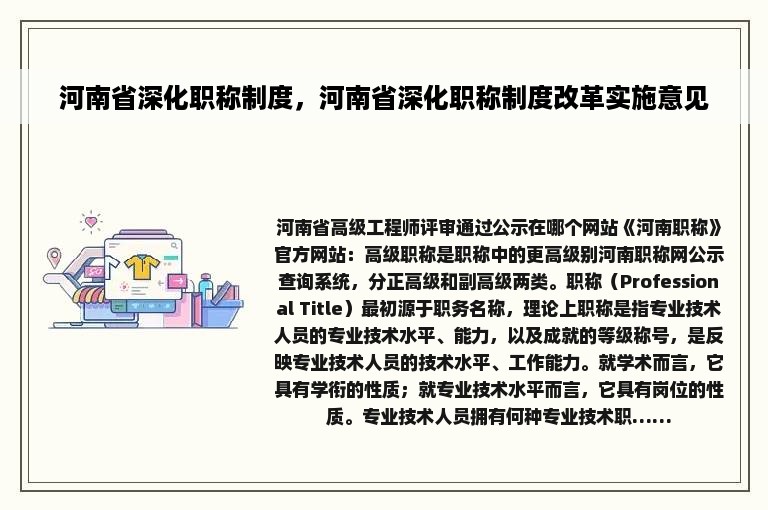 河南省深化职称制度，河南省深化职称制度改革实施意见

河南省高级工程师评审通过公示在哪个网站《河南职称》官方网站：高级职称是职称中的更高级别河南职称网公示查询系统，分正高级和副高级两类。职称（Professional Title）最初源于职务名称，理论上职称是指专业技术人员的专业技术水平、能力，以及成就的等级称号，是反映专业技术人员的技术水平、工作能力。就学术而言，它具有学衔的性质；就专业技术水平而言，它具有岗位的性质。专业技术人员拥有何种专业技术职......